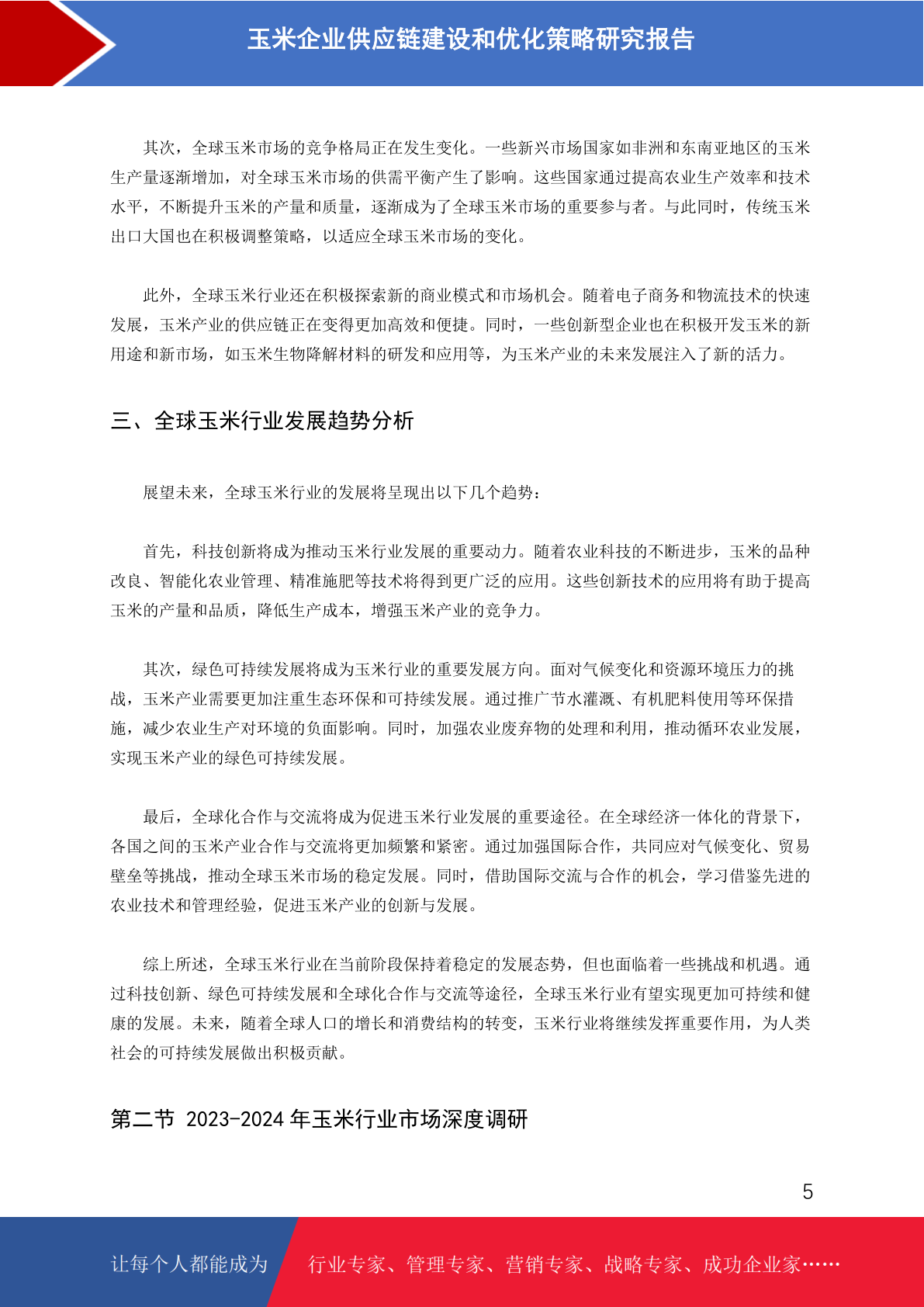 玉米企业供应链建设和优化策略研究报告

其次，全球玉米市场的竞争格局正在发生变化。一些新兴市场国家如非洲和东南亚地区的玉米生产量逐渐增加，对全球玉米市场的供需平衡产生了影响。这些国家通过提高农业生产效率和技术水平，不断提升玉米的产量和质量，逐渐成为了全球玉米市场的重要参与者。与此同时，传统玉米出口大国也在积极调整策略，以适应全球玉米市场的变化。

此外，全球玉米行业还在积极探索新的商业模式和市场机会。随着电子商务和物流技术的快速发展，玉米产业的供应链正在变得更加高效和便捷。同时，一些创新型企业也在积极开发玉米的新用途和新市场，如玉米生物降解材料的研发和应用等，为玉米产业的未来发展注入了新的活力。

三、全球玉米行业发展趋势分析

展望未来，全球玉米行业的发展将呈现出以下几个趋势：

首先，科技创新将成为推动玉米行业发展的重要动力。随着农业科技的不断进步，玉米的品种改良、智能化农业管理、精准施肥等技术将得到更广泛的应用。这些创新技术的应用将有助于提高玉米的产量和品质，降低生产成本，增强玉米产业的竞争力。

其次，绿色可持续发展将成为玉米行业的重要发展方向。面对气候变化和资源环境压力的挑战，玉米产业需要更加注重生态环保和可持续发展。通过推广节水灌溉、有机肥料使用等环保措施，减少农业生产对环境的负面影响。同时，加强农业废弃物的处理和利用，推动循环农业发展，实现玉米产业的绿色可持续发展。

最后，全球化合作与交流将成为促进玉米行业发展的重要途径。在全球经济一体化的背景下，各国之间的玉米产业合作与交流将更加频繁和紧密。通过加强国际合作，共同应对气候变化、贸易壁垒等挑战，推动全球玉米市场的稳定发展。同时，借助国际交流与合作的机会，学习借鉴先进的农业技术和管理经验，促进玉米产业的创新与发展。

综上所述，全球玉米行业在当前阶段保持着稳定的发展态势，但也面临着一些挑战和机遇。通过科技创新、绿色可持续发展和全球化合作与交流等途径，全球玉米行业有望实现更加可持续和健康的发展。未来，随着全球人口的增长和消费结构的转变，玉米行业将继续发挥重要作用，为人类社会的可持续发展做出积极贡献。

第二节 2023-2024 年玉米行业市场深度调研

5

让每个人都能成为 行业专家、管理专家、营销专家、战略专家、成功企业家……